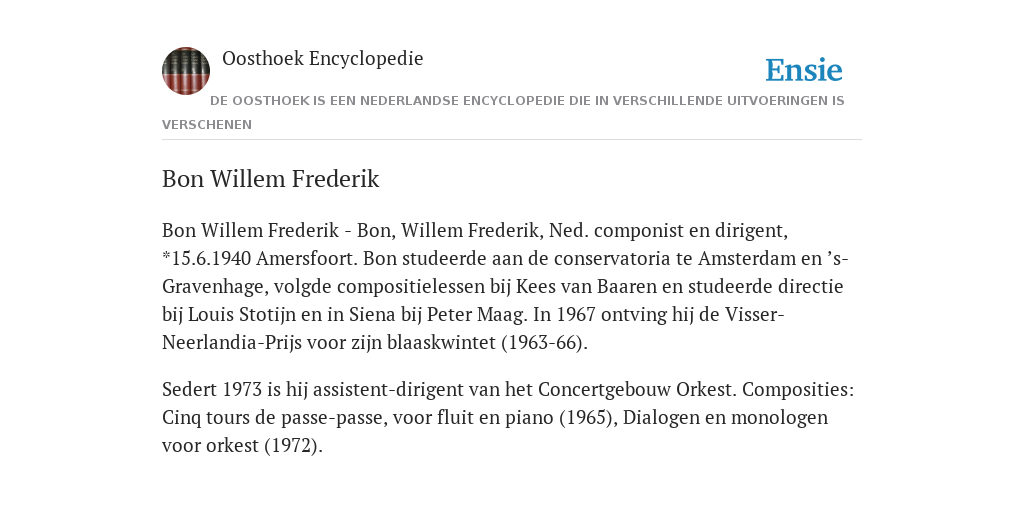 Oosthoek Encyclopedie

Ensie

DE OOSTHOEK IS EEN NEDERLANDSE ENCYCLOPEDIE DIE IN VERSCHILLENDE UITVOERINGEN IS VERSCHENEN

Bon Willem Frederik

Bon Willem Frederik - Bon, Willem Frederik, Ned. componist en dirigent, *15.6.1940 Amersfoort. Bon studeerde aan de conservatoria te Amsterdam en ’s-Gravenhage, volgde compositielessen bij Kees van Baaren en studeerde directie bij Louis Stotijn en in Siena bij Peter Maag. In 1967 ontving hij de Visser-Neerlandia-Prijs voor zijn blaaskwintet (1963-66).

Sedert 1973 is hij assistent-dirigent van het Concertgebouw Orkest. Composities: Cinq tours de passe-passe, voor fluit en piano (1965), Dialogen en monologen voor orkest (1972).